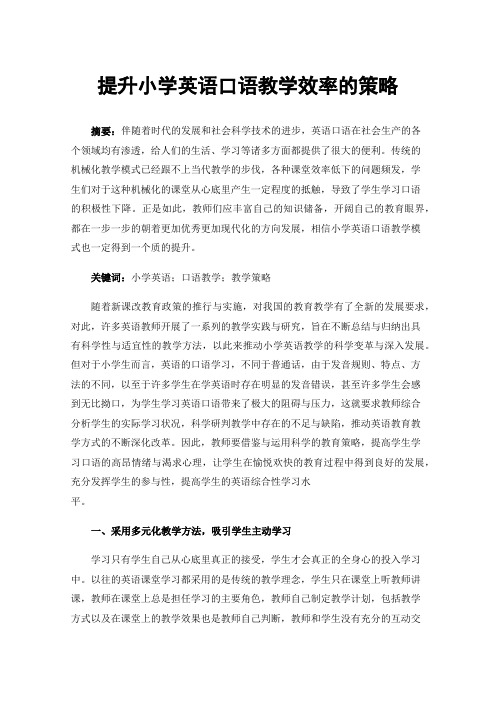 提升小学英语口语教学效率的策略

摘要：伴随着时代的发展和社会科学技术的进步，英语口语在社会生产的各个领域均有渗透，给人们的生活、学习等诸多方面都提供了很大的便利。传统的机械化教学模式已经跟不上当代教学的步伐，各种课堂效率低下的问题频发，学生们对于这种机械化的课堂从心底里产生一定程度的抵触，导致了学生学习口语的积极性下降。正是如此，教师们应丰富自己的知识储备，开阔自己的教育眼界，都在一步一步的朝着更加优秀更加现代化的方向发展，相信小学英语口语教学模式也一定得到一个质的提升。

关键词：小学英语；口语教学；教学策略

随着新课改教育政策的推行与实施，对我国的教育教学有了全新的发展要求，对此，许多英语教师开展了一系列的教学实践与研究，旨在不断总结与归纳出具有科学性与适宜性的教学方法，以此来推动小学英语教学的科学变革与深入发展。但对于小学生而言，英语的口语学习，不同于普通话，由于发音规则、特点、方法的不同，以至于许多学生在学英语时存在明显的发音错误，甚至许多学生会感到无比拗口，为学生学习英语口语带来了极大的阻碍与压力，这就要求教师综合分析学生的实际学习状况，科学研判教学中存在的不足与缺陷，推动英语教育教学方式的不断深化改革。因此，教师要借鉴与运用科学的教育策略，提高学生学习口语的高昂情绪与渴求心理，让学生在愉悦欢快的教育过程中得到良好的发展，充分发挥学生的参与性，提高学生的英语综合性学习水平。

一、采用多元化教学方法，吸引学生主动学习

学习只有学生自己从心底里真正的接受，学生才会真正的全身心的投入学习中。以往的英语课堂学习都采用的是传统的教学理念，学生只在课堂上听教师讲课，教师在课堂上总是担任学习的主要角色，教师自己制定教学计划，包括教学方式以及在课堂上的教学效果也是教师自己判断，教师和学生没有充分的互动交